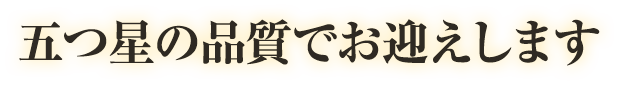 五つ星の品質でお迎えします